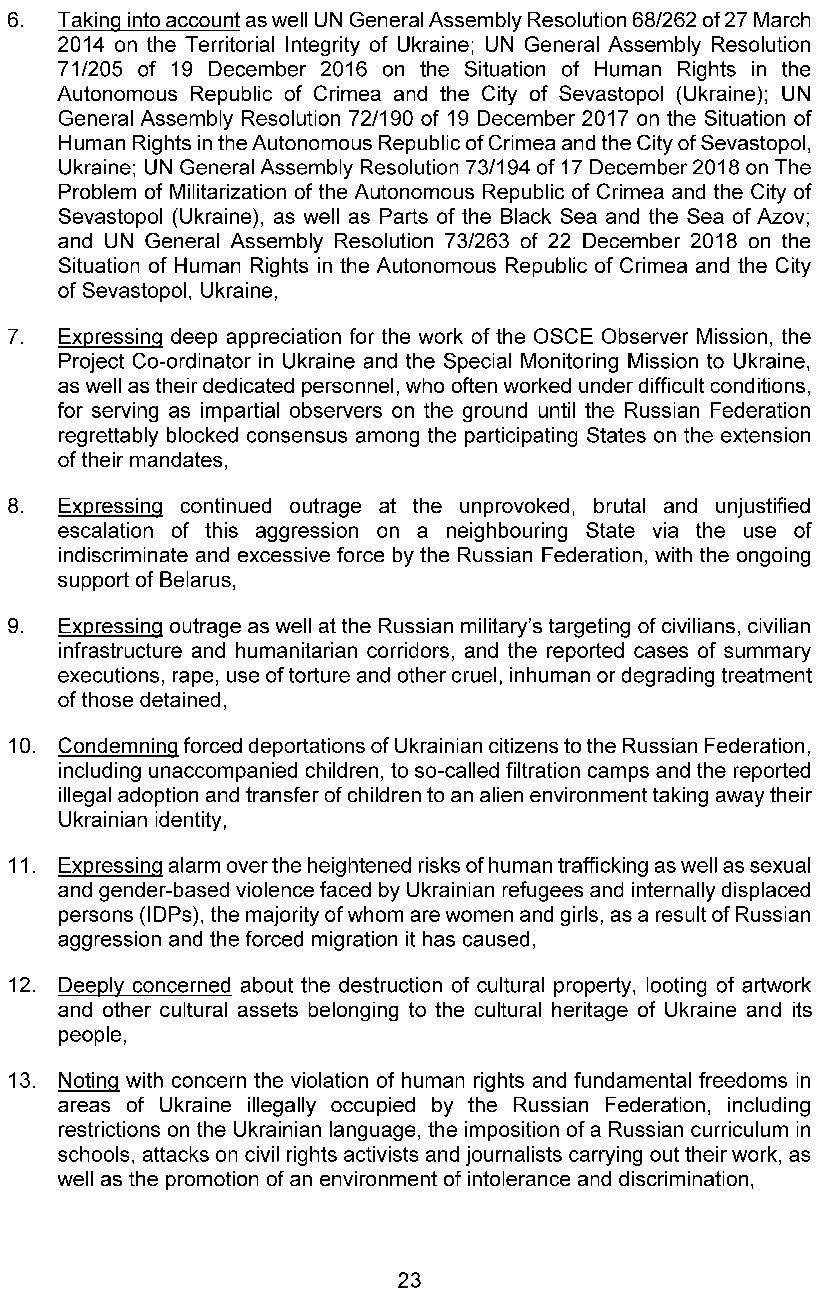 6. Taking into account as well UN General Assembly Resolution 68/262 of 27 March 2014 on the Territorial Integrity of Ukraine; UN General Assembly Resolution 71/205 of 19 December 2016 on the Situation of Human Rights in the Autonomous Republic of Crimea and the City of Sevastopol (Ukraine); UN General Assembly Resolution 72/190 of 19 December 2017 on the Situation of Human Rights in the Autonomous Republic of Crimea and the City of Sevastopol, Ukraine; UN General Assembly Resolution 73/194 of 17 December 2018 on The Problem of Militarization of the Autonomous Republic of Crimea and the City of Sevastopol (Ukraine), as well as Parts of the Black Sea and the Sea of Azov; and UN General Assembly Resolution 73/263 of 22 December 2018 on the Situation of Human Rights in the Autonomous Republic of Crimea and the City of Sevastopol, Ukraine,

7. Expressing deep appreciation for the work of the OSCE Observer Mission, the Project Co-ordinator in Ukraine and the Special Monitoring Mission to Ukraine, as well as their dedicated personnel, who often worked under difficult conditions, for serving as impartial observers on the ground until the Russian Federation regrettably blocked consensus among the participating States on the extension of their mandates,

8. Expressing continued outrage at the unprovoked, brutal and unjustified escalation of this aggression on a neighbouring State via the use of indiscriminate and excessive force by the Russian Federation, with the ongoing support of Belarus,

9. Expressing outrage as well at the Russian military's targeting of civilians, civilian infrastructure and humanitarian corridors, and the reported cases of summary executions, rape, use of torture and other cruel, inhuman or degrading treatment of those detained,

10. Condemning forced deportations of Ukrainian citizens to the Russian Federation, including unaccompanied children, to so-called filtration camps and the reported illegal adoption and transfer of children to an alien environment taking away their Ukrainian identity,

11. Expressing alarm over the heightened risks of human trafficking as well as sexual and gender-based violence faced by Ukrainian refugees and internally displaced persons (IDPs), the majority of whom are women and girls, as a result of Russian aggression and the forced migration it has caused,

12. Deeply concerned about the destruction of cultural property, looting of artwork and other cultural assets belonging to the cultural heritage of Ukraine and its people,

13. Noting with concern the violation of human rights and fundamental freedoms in areas of Ukraine illegally occupied by the Russian Federation, including restrictions on the Ukrainian language, the imposition of a Russian curriculum in schools, attacks on civil rights activists and journalists carrying out their work, as well as the promotion of an environment of intolerance and discrimination,

23